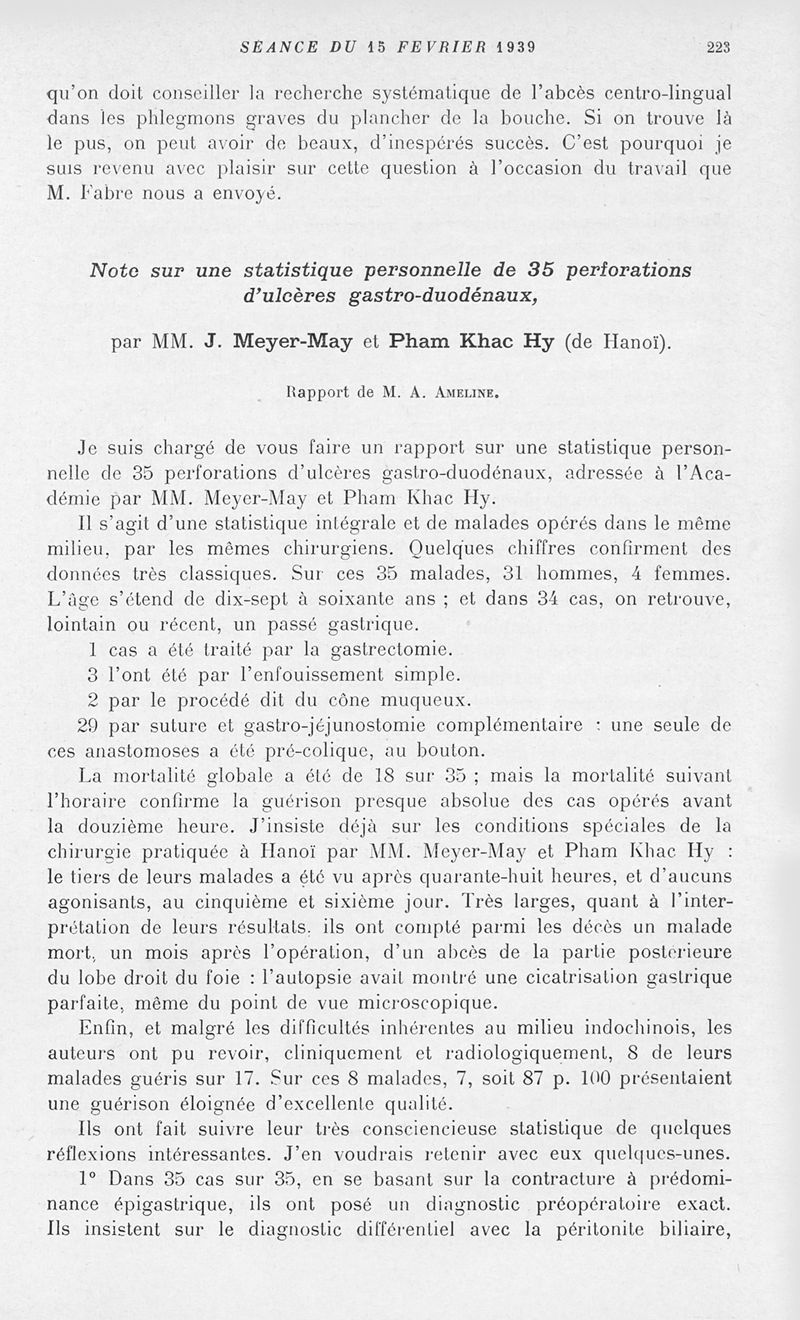 SEANCE DU 15 FEVRIER 1939 223

qu'on doit conseiller la recherche systématique de l'abcès centro-lingual dans les phlegmons graves du plancher de la bouche. Si on trouve là le pus, on peut avoir de beaux, d'inespérés succès. C'est pourquoi je suis revenu avec plaisir sur cette question à l'occasion du travail que M. Fabre nous a envoyé.

Note sur une statistique personnelle de 35 perforations d'ulcères gastro-duodénaux,

par MM. J. Meyer-May et Pham Khac Hy (de Hanoï).

Rapport de M. A. Ameline.

Je suis chargé de vous faire un rapport sur une statistique personnelle de 35 perforations d'ulcères gastro-duodénaux, adressée à l'Académie par MM. Meyer-May et Pham Khac Hy.

Il s'agit d'une statistique intégrale et de malades opérés dans le même milieu, par les mêmes chirurgiens. Quelques chiffres confirment des données très classiques. Sur ces 35 malades, 31 hommes, 4 femmes. L'âge s'étend de dix-sept à soixante ans ; et dans 34 cas, on retrouve, lointain ou récent, un passé gastrique.

1 cas a été traité par la gastrectomie.

3 l'ont été par l'enfouissement simple.

2 par le procédé dit du cône muqueux.

29 par suture et gastro-jéjunostomie complémentaire : une seule de ces anastomoses a été pré-colique, au bouton.

La mortalité globale a été de 18 sur 35 ; mais la mortalité suivant l'horaire confirme la guérison presque absolue des cas opérés avant la douzième heure. J'insiste déjà sur les conditions spéciales de la chirurgie pratiquée à Hanoï par MM. Meyer-May et Pham Khac Hy : le tiers de leurs malades a été vu après quarante-huit heures, et d'aucuns agonisants, au cinquième et sixième jour. Très larges, quant à l'interprétation de leurs résultats, ils ont compté parmi les décès un malade mort, un mois après l'opération, d'un abcès de la partie postérieure du lobe droit du foie : l'autopsie avait montré une cicatrisation gastrique parfaite, même du point de vue microscopique.

Enfin, et malgré les difficultés inhérentes au milieu indochinois, les auteurs ont pu revoir, cliniquement et radiologiquement, 8 de leurs malades guéris sur 17. Sur ces 8 malades, 7, soit 87 p. 100 présentaient une guérison éloignée d'excellente qualité.

Ils ont fait suivre leur très consciencieuse statistique de quelques réflexions intéressantes. J'en voudrais retenir avec eux quelques-unes.

1° Dans 35 cas sur 35, en se basant sur la contracture à prédominance épigastrique, ils ont posé un diagnostic préopératoire exact. Ils insistent sur le diagnostic différentiel avec la péritonite biliaire,